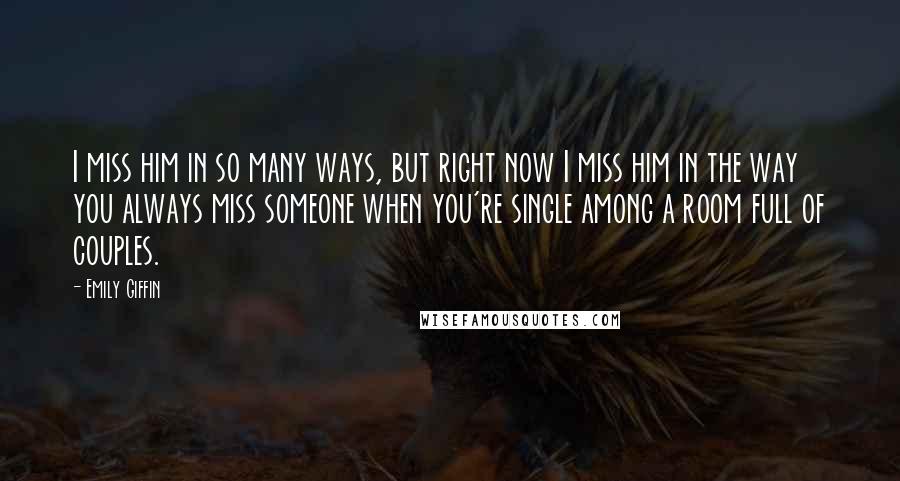 I miss him in so many ways, but right now I miss him in the way you always miss someone when you're single among a room full of couples.

- Emily Giffin

WISEFAMOUSQUOTES.COM